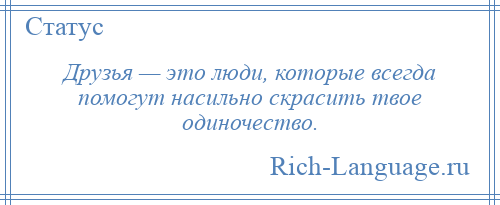 Статус

Друзья — это люди, которые всегда помогут насильно скрасить твое одиночество.

Rich-Language.ru